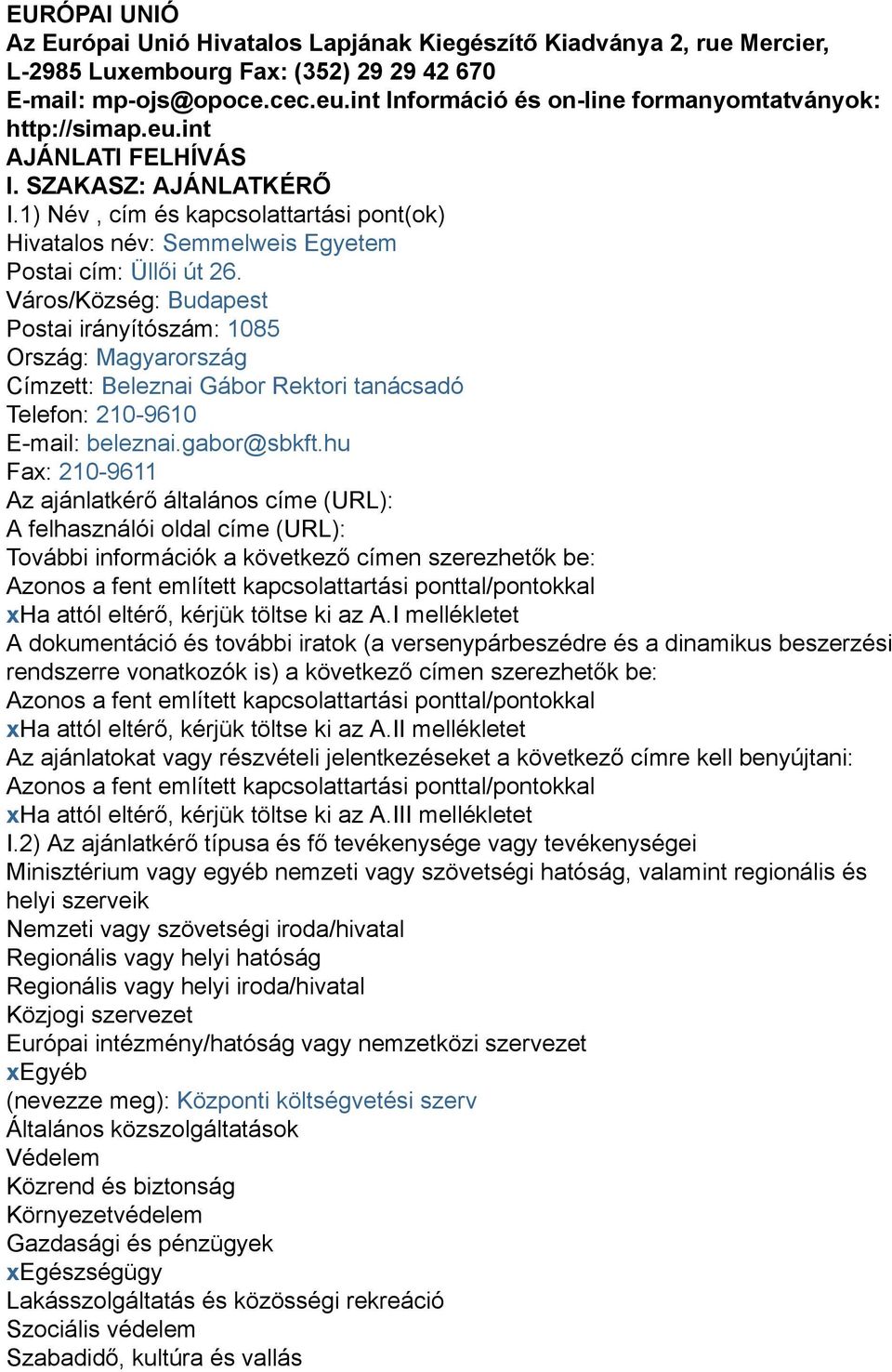 EURÓPAI UNIÓ
Az Európai Unió Hivatalos Lapjának Kiegészítő Kiadványa 2, rue Mercier, L-2985 Luxembourg Fax: (352) 29 29 42 670
E-mail: mp-ojs@opoce.cec.eu.int Információ és on-line formanyomtatványok: http://simap.eu.int
AJÁNLATI FELHÍVÁS
I. SZAKASZ: AJÁNLATKÉRŐ
I.1) Név , cím és kapcsolattartási pont(ok)
Hivatalos név: Semmelweis Egyetem
Postai cím: Üllői út 26.
Város/Község: Budapest
Postai irányítószám: 1085
Ország: Magyarország
Címzett: Beleznai Gábor Rektori tanácsadó
Telefon: 210-9610
E-mail: beleznai.gabor@sbkft.hu
Fax: 210-9611
Az ajánlatkérő általános címe (URL):
A felhasználói oldal címe (URL):
További információk a következő címen szerezhetők be:
Azonos a fent említett kapcsolattartási ponttal/pontokkal
xHa attól eltérő, kérjük töltse ki az A.I mellékletet
A dokumentáció és további iratok (a versenypárbeszédre és a dinamikus beszerzési rendszerre vonatkozók is) a következő címen szerezhetők be:
Azonos a fent említett kapcsolattartási ponttal/pontokkal
xHa attól eltérő, kérjük töltse ki az A.II mellékletet
Az ajánlatokat vagy részvételi jelentkezéseket a következő címre kell benyújtani:
Azonos a fent említett kapcsolattartási ponttal/pontokkal
xHa attól eltérő, kérjük töltse ki az A.III mellékletet
I.2) Az ajánlatkérő típusa és fő tevékenysége vagy tevékenységei
Minisztérium vagy egyéb nemzeti vagy szövetségi hatóság, valamint regionális és helyi szerveik
Nemzeti vagy szövetségi iroda/hivatal
Regionális vagy helyi hatóság
Regionális vagy helyi iroda/hivatal
Közjogi szervezet
Európai intézmény/hatóság vagy nemzetközi szervezet
xEgyéb
(nevezze meg): Központi költségvetési szerv
Általános közszolgáltatások
Védelem
Közrend és biztonság
Környezetvédelem
Gazdasági és pénzügyek
xEgészségügy
Lakásszolgáltatás és közösségi rekreáció
Szociális védelem
Szabadidő, kultúra és vallás